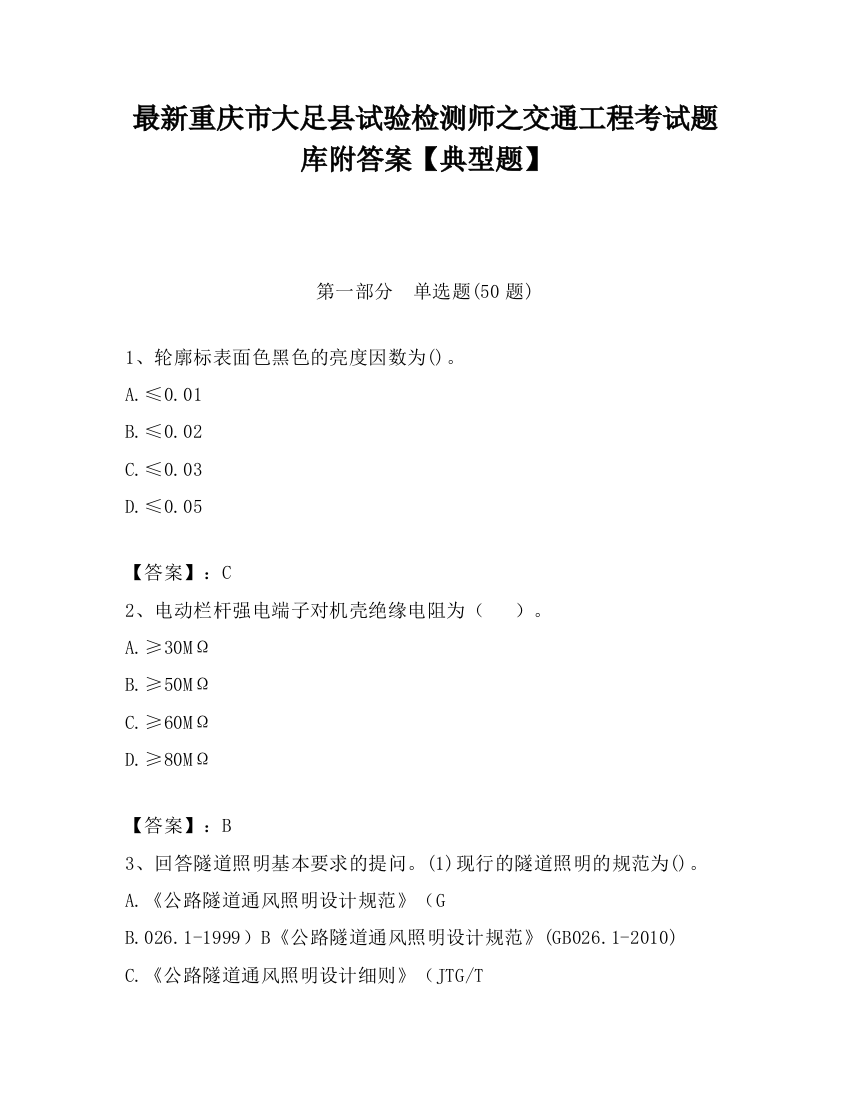 最新重庆市大足县试验检测师之交通工程考试题库附答案【典型题】

第一部分　单选题(50题)

1、轮廓标表面色黑色的亮度因数为()。

A.≤0.01

B.≤0.02

C.≤0.03

D.≤0.05

【答案】：C

2、电动栏杆强电端子对机壳绝缘电阻为（　　）。

A.≥30MΩ

B.≥50MΩ

C.≥60MΩ

D.≥80MΩ

【答案】：B

3、回答隧道照明基本要求的提问。(1)现行的隧道照明的规范为()。

A.《公路隧道通风照明设计规范》（G

B.026.1-1999）B《公路隧道通风照明设计规范》(GB026.1-2010)

C.《公路隧道通风照明设计细则》（JTG/T